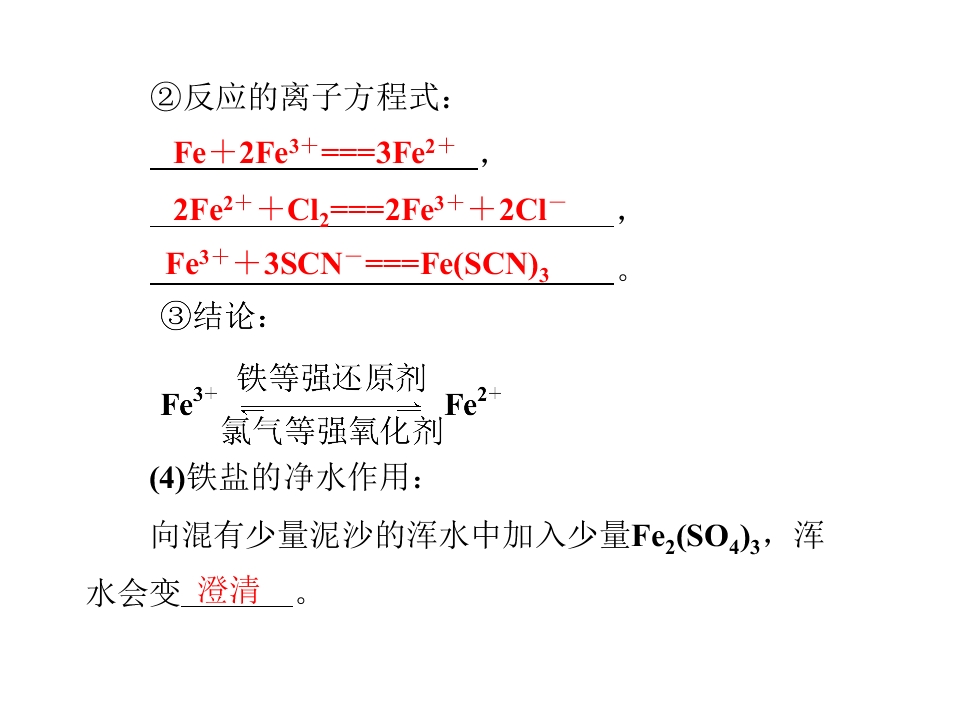 ②反应的离子方程式：

$Fe+2Fe^{3+}===3Fe^{2+}$，

$2Fe^{2+}+Cl_2===2Fe^{3+}+2Cl^-$，

$Fe^{3+}+3SCN^-===Fe(SCN)_3$。

③结论：

$Fe^{3+} \underset{氯气等强氧化剂}{\overset{铁等强还原剂}{\rightleftharpoons}} Fe^{2+}$

(4)铁盐的净水作用：

向混有少量泥沙的浑水中加入少量$Fe_2(SO_4)_3$，浑水会变澄清。